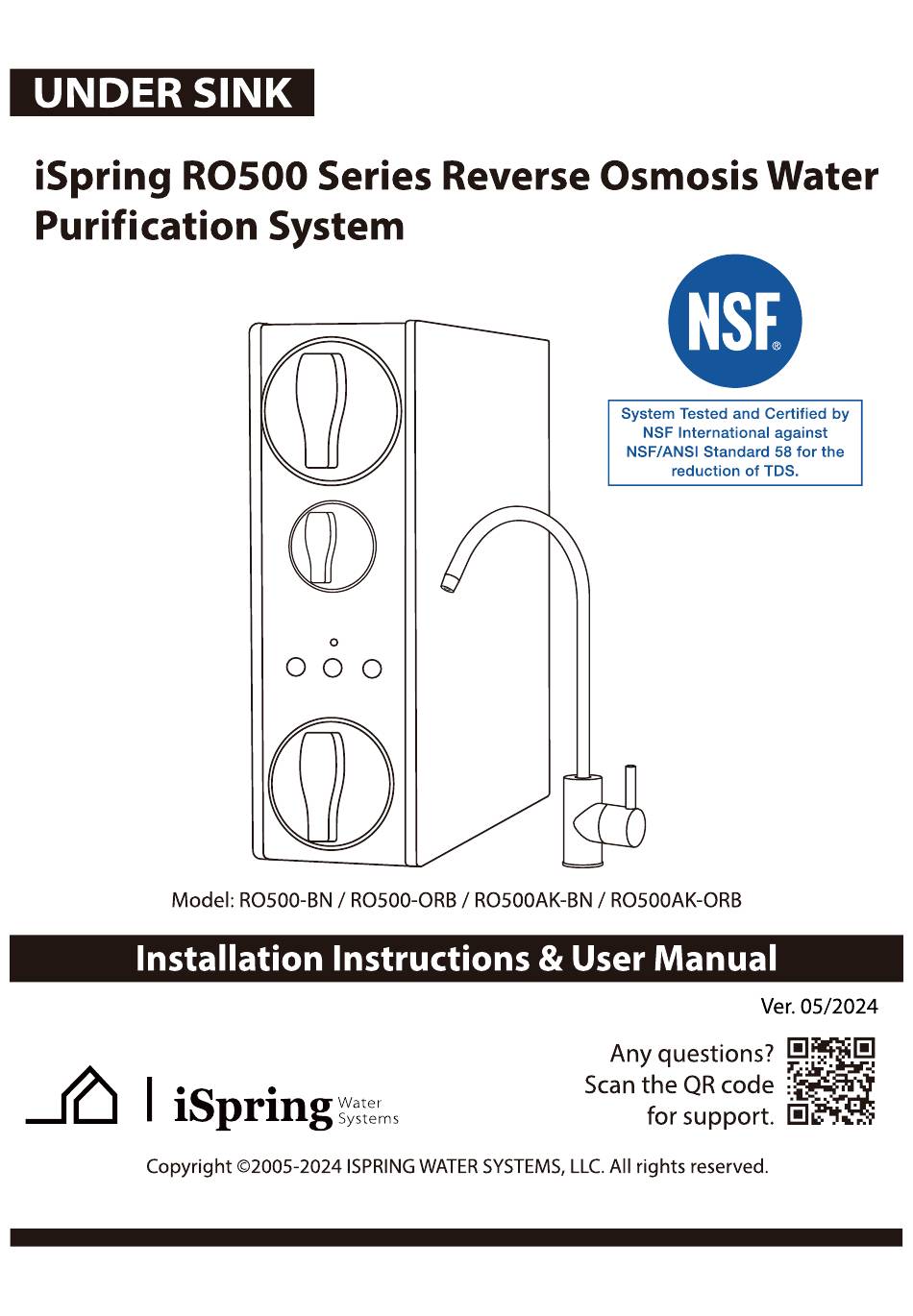 UNDER SINK

iSpring RO500 Series Reverse Osmosis Water Purification System

NSF®

System Tested and Certified by NSF International against NSF/ANSI Standard 58 for the reduction of TDS.

Model: RO500-BN / RO500-ORB / RO500AK-BN / RO500AK-ORB

Installation Instructions & User Manual

Ver. 05/2024

iSpring Water Systems

Any questions?
Scan the QR code
for support.

Copyright ©2005-2024 ISPRING WATER SYSTEMS, LLC. All rights reserved.